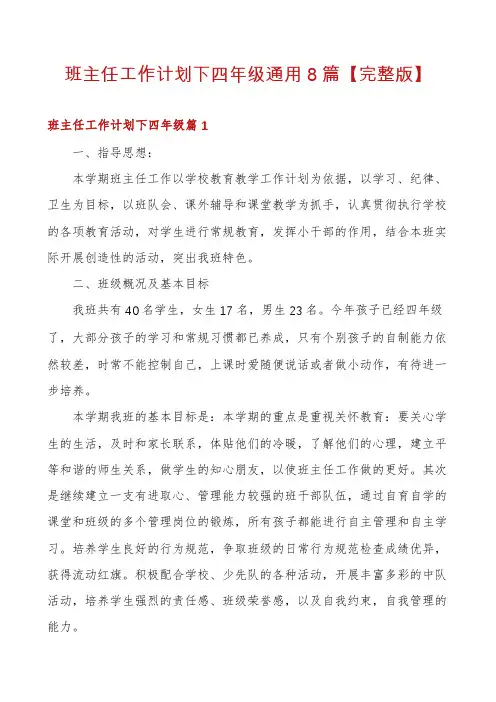 班主任工作计划下四年级通用8篇【完整版】

班主任工作计划下四年级篇1

一、指导思想：

本学期班主任工作以学校教育教学工作计划为依据，以学习、纪律、卫生为目标，以班队会、课外辅导和课堂教学为抓手，认真贯彻执行学校的各项教育活动，对学生进行常规教育，发挥小干部的作用，结合本班实际开展创造性的活动，突出我班特色。

二、班级概况及基本目标

我班共有40名学生，女生17名，男生23名。今年孩子已经四年级了，大部分孩子的学习和常规习惯都已养成，只有个别孩子的自制能力依然较差，时常不能控制自己，上课时爱随便说话或者做小动作，有待进一步培养。

本学期我班的基本目标是：本学期的重点是重视关怀教育：要关心学生的生活，及时和家长联系，体贴他们的冷暖，了解他们的心理，建立平等和谐的师生关系，做学生的知心朋友，以使班主任工作做的更好。其次是继续建立一支有进取心、管理能力较强的班干部队伍，通过自育自学的课堂和班级的多个管理岗位的锻炼，所有孩子都能进行自主管理和自主学习。培养学生良好的行为规范，争取班级的日常行为规范检查成绩优异，获得流动红旗。积极配合学校、少先队的各种活动，开展丰富多彩的中队活动，培养学生强烈的责任感、班级荣誉感，以及自我约束，自我管理的能力。